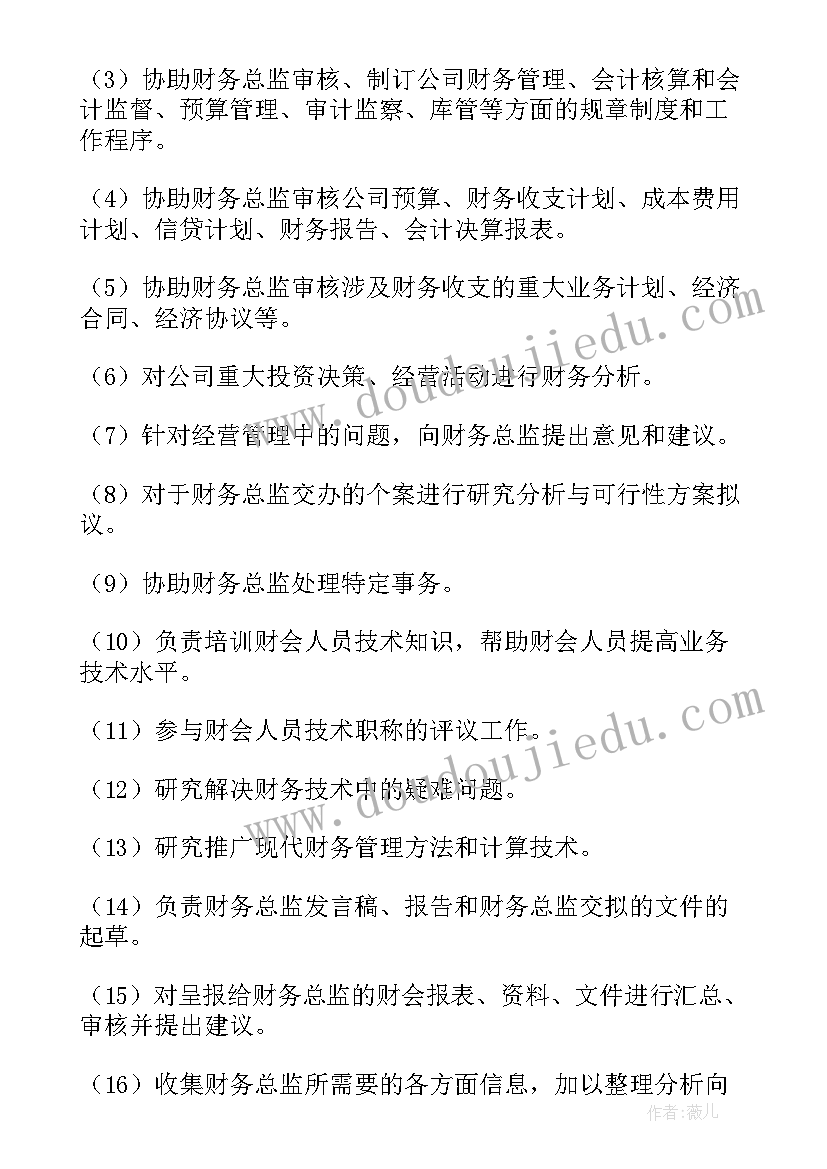 （3）协助财务总监审核、制订公司财务管理、会计核算和会计监督、预算管理、审计监察、库管等方面的规章制度和工作程序。

（4）协助财务总监审核公司预算、财务收支计划、成本费用计划、信贷计划、财务报告、会计决算报表。

（5）协助财务总监审核涉及财务收支的重大业务计划、经济合同、经济协议等。

（6）对公司重大投资决策、经营活动进行财务分析。

（7）针对经营管理中的问题，向财务总监提出意见和建议。

（8）对于财务总监交办的个案进行研究分析与可行性方案拟议。

（9）协助财务总监处理特定事务。

（10）负责培训财会人员技术知识，帮助财会人员提高业务技术水平。

（11）参与财会人员技术职称的评议工作。

（12）研究解决财务技术中的疑难问题。

（13）研究推广现代财务管理方法和计算技术。

（14）负责财务总监发言稿、报告和财务总监交拟的文件的起草。

（15）对呈报给财务总监的财会报表、资料、文件进行汇总、审核并提出建议。

（16）收集财务总监所需要的各方面信息，加以整理分析向

www.doudoujiedu.com
www.doudoujiedu.com
作者：薇儿